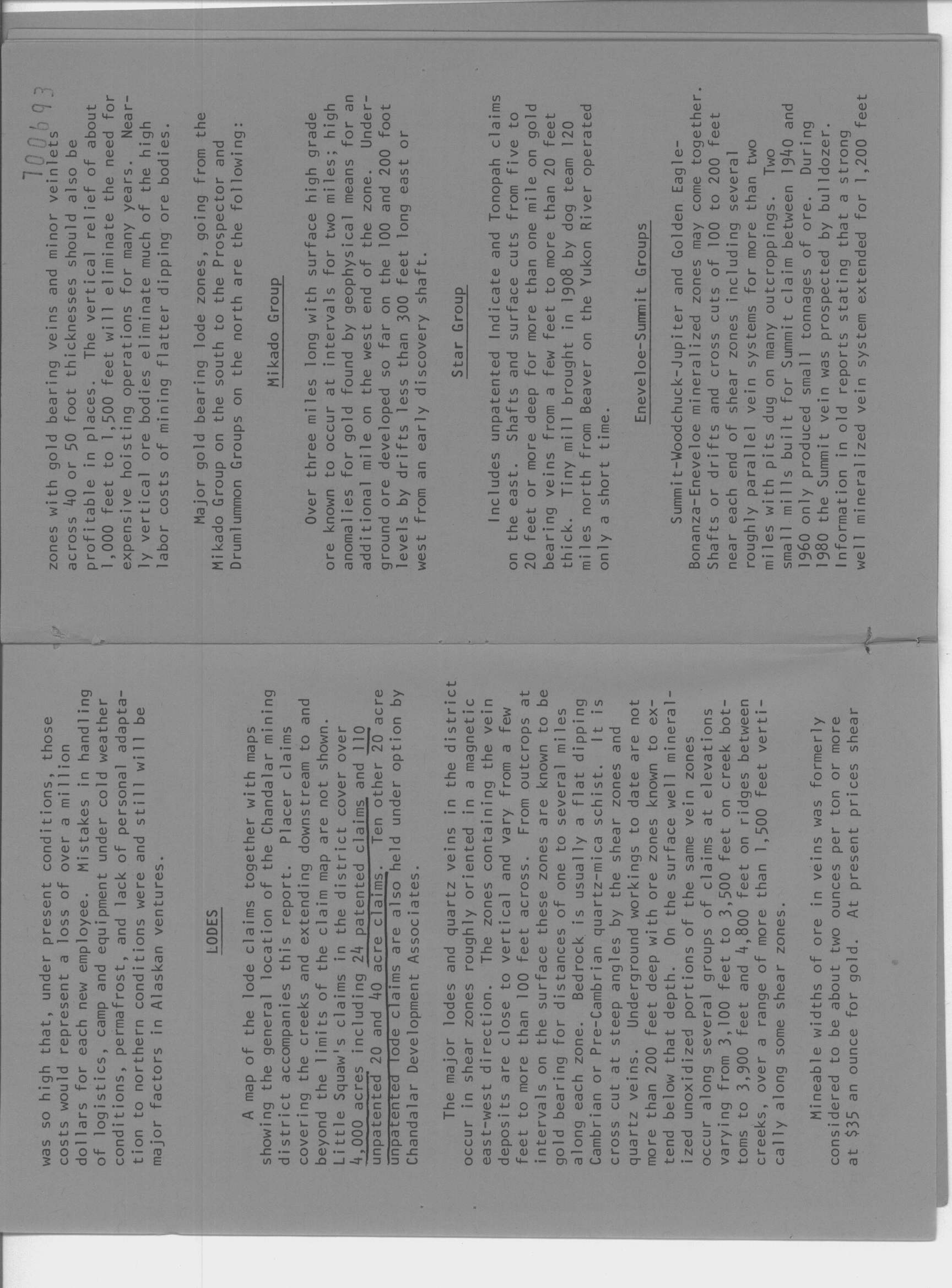 was so high that, under present conditions, those costs would represent a loss of over a million dollars for each new employee. Mistakes in handling of logistics, camp and equipment under cold weather conditions, permafrost, and lack of personal adaptation to northern conditions were and still will be major factors in Alaskan ventures.

LODES

A map of the lode claims together with maps showing the general location of the Chandalar mining district accompanies this report. Placer claims covering the creeks and extending downstream to and beyond the limits of the claim map are not shown. Little Squaw's claims in the district cover over 4,000 acres including 24 patented claims and 110 unpatented 20 and 40 acre claims. Ten other 20 acre unpatented lode claims are also held under option by Chandalar Development Associates.

The major lodes and quartz veins in the district occur in shear zones roughly oriented in a magnetic east-west direction. The zones containing the vein deposits are close to vertical and vary from a few feet to more than 100 feet across. From outcrops at intervals on the surface these zones are known to be gold bearing for distances of one to several miles along each zone. Bedrock is usually a flat dipping Cambrian or Pre-Cambrian quartz-mica schist. It is cross cut at steep angles by the shear zones and quartz veins. Underground workings to date are not more than 200 feet deep with ore zones known to extend below that depth. On the surface well mineralized unoxidized portions of the same vein zones occur along several groups of claims at elevations varying from 3,100 feet to 3,500 feet on creek bottoms to 3,900 feet and 4,800 feet on ridges between creeks, over a range of more than 1,500 feet vertically along some shear zones.

Mineable widths of ore in veins was formerly considered to be about two ounces per ton or more at $35 an ounce for gold. At present prices shear

700693

zones with gold bearing veins and minor veinlets across 40 or 50 foot thicknesses should also be profitable in places. The vertical relief of about 1,000 feet to 1,500 feet will eliminate the need for expensive hoisting operations for many years. Nearly vertical ore bodies eliminate much of the high labor costs of mining flatter dipping ore bodies.

Major gold bearing lode zones, going from the Mikado Group on the south to the Prospector and Drumlummon Groups on the north are the following:

Mikado Group

Over three miles long with surface high grade ore known to occur at intervals for two miles; high anomalies for gold found by geophysical means for an additional mile on the west end of the zone. Underground ore developed so far on the 100 and 200 foot levels by drifts less than 300 feet long east or west from an early discovery shaft.

Star Group

Includes unpatented Indicate and Tonopah claims on the east. Shafts and surface cuts from five to 20 feet or more deep for more than one mile on gold bearing veins from a few feet to more than 20 feet thick. Tiny mill brought in 1908 by dog team 120 miles north from Beaver on the Yukon River operated only a short time.

Eneveloe-Summit Groups

Summit-Woodchuck-Jupiter and Golden Eagle-Bonanza-Eneveloe mineralized zones may come together. Shafts or drifts and cross cuts of 100 to 200 feet near each end of shear zones including several roughly parallel vein systems for more than two miles with pits dug on many outcroppings. Two small mills built for Summit claim between 1940 and 1960 only produced small tonnages of ore. During 1980 the Summit vein was prospected by bulldozer. Information in old reports stating that a strong well mineralized vein system extended for 1,200 feet